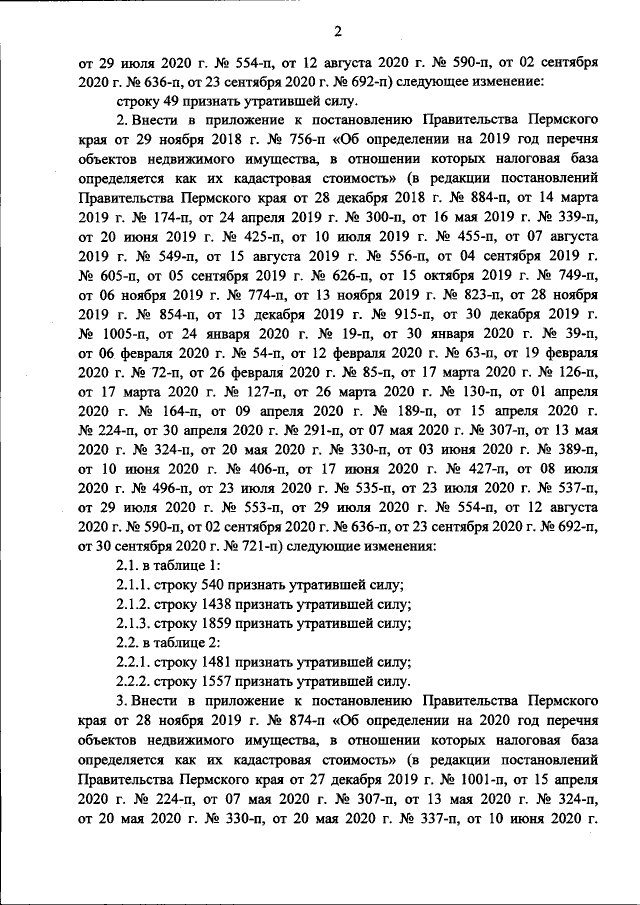 2

от 29 июля 2020 г. № 554-п, от 12 августа 2020 г. № 590-п, от 02 сентября 2020 г. № 636-п, от 23 сентября 2020 г. № 692-п) следующее изменение:

строку 49 признать утратившей силу.

2. Внести в приложение к постановлению Правительства Пермского края от 29 ноября 2018 г. № 756-п «Об определении на 2019 год перечня объектов недвижимого имущества, в отношении которых налоговая база определяется как их кадастровая стоимость» (в редакции постановлений Правительства Пермского края от 28 декабря 2018 г. № 884-п, от 14 марта 2019 г. № 174-п, от 24 апреля 2019 г. № 300-п, от 16 мая 2019 г. № 339-п, от 20 июня 2019 г. № 425-п, от 10 июля 2019 г. № 455-п, от 07 августа 2019 г. № 549-п, от 15 августа 2019 г. № 556-п, от 04 сентября 2019 г. № 605-п, от 05 сентября 2019 г. № 626-п, от 15 октября 2019 г. № 749-п, от 06 ноября 2019 г. № 774-п, от 13 ноября 2019 г. № 823-п, от 28 ноября 2019 г. № 854-п, от 13 декабря 2019 г. № 915-п, от 30 декабря 2019 г. № 1005-п, от 24 января 2020 г. № 19-п, от 30 января 2020 г. № 39-п, от 06 февраля 2020 г. № 54-п, от 12 февраля 2020 г. № 63-п, от 19 февраля 2020 г. № 72-п, от 26 февраля 2020 г. № 85-п, от 17 марта 2020 г. № 126-п, от 17 марта 2020 г. № 127-п, от 26 марта 2020 г. № 130-п, от 01 апреля 2020 г. № 164-п, от 09 апреля 2020 г. № 189-п, от 15 апреля 2020 г. № 224-п, от 30 апреля 2020 г. № 291-п, от 07 мая 2020 г. № 307-п, от 13 мая 2020 г. № 324-п, от 20 мая 2020 г. № 330-п, от 03 июня 2020 г. № 389-п, от 10 июня 2020 г. № 406-п, от 17 июня 2020 г. № 427-п, от 08 июля 2020 г. № 496-п, от 23 июля 2020 г. № 535-п, от 23 июля 2020 г. № 537-п, от 29 июля 2020 г. № 553-п, от 29 июля 2020 г. № 554-п, от 12 августа 2020 г. № 590-п, от 02 сентября 2020 г. № 636-п, от 23 сентября 2020 г. № 692-п, от 30 сентября 2020 г. № 721-п) следующие изменения:

2.1. в таблице 1:

2.1.1. строку 540 признать утратившей силу;

2.1.2. строку 1438 признать утратившей силу;

2.1.3. строку 1859 признать утратившей силу;

2.2. в таблице 2:

2.2.1. строку 1481 признать утратившей силу;

2.2.2. строку 1557 признать утратившей силу.

3. Внести в приложение к постановлению Правительства Пермского края от 28 ноября 2019 г. № 874-п «Об определении на 2020 год перечня объектов недвижимого имущества, в отношении которых налоговая база определяется как их кадастровая стоимость» (в редакции постановлений Правительства Пермского края от 27 декабря 2019 г. № 1001-п, от 15 апреля 2020 г. № 224-п, от 07 мая 2020 г. № 307-п, от 13 мая 2020 г. № 324-п, от 20 мая 2020 г. № 330-п, от 20 мая 2020 г. № 337-п, от 10 июня 2020 г.